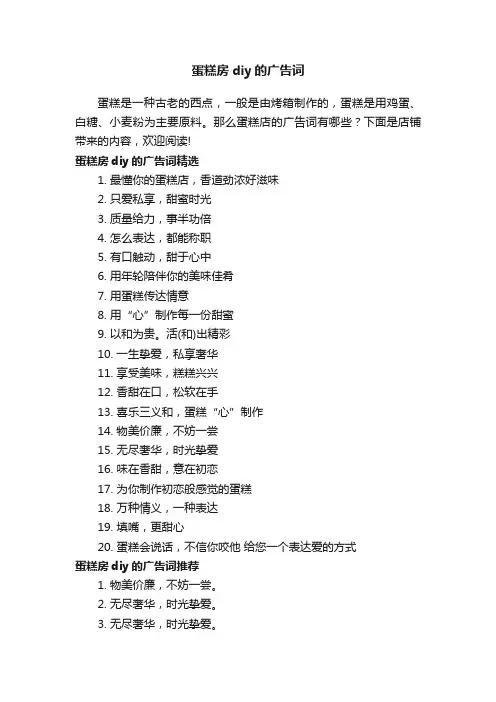 蛋糕房 diy 的广告词

蛋糕是一种古老的西点，一般是由烤箱制作的，蛋糕是用鸡蛋、白糖、小麦粉为主要原料。那么蛋糕店的广告词有哪些？下面是店铺带来的内容，欢迎阅读!

蛋糕房 diy 的广告词精选

1. 最懂你的蛋糕店，香道劲浓好滋味
2. 只爱私享，甜蜜时光
3. 质量给力，事半功倍
4. 怎么表达，都能称职
5. 有口触动，甜于心中
6. 用年轮陪伴你的美味佳肴
7. 用蛋糕传达情意
8. 用“心”制作每一份甜蜜
9. 以和为贵。活(和)出精彩
10. 一生挚爱，私享奢华
11. 享受美味，糕糕兴兴
12. 香甜在口，松软在手
13. 喜乐三义和，蛋糕“心”制作
14. 物美价廉，不妨一尝
15. 无尽奢华，时光挚爱
16. 味在香甜，意在初恋
17. 为你制作初恋般感觉的蛋糕
18. 万种情义，一种表达
19. 填嘴，更甜心
20. 蛋糕会说话，不信你咬他 给您一个表达爱的方式

蛋糕房 diy 的广告词推荐

1. 物美价廉，不妨一尝。
2. 无尽奢华，时光挚爱。
3. 无尽奢华，时光挚爱。